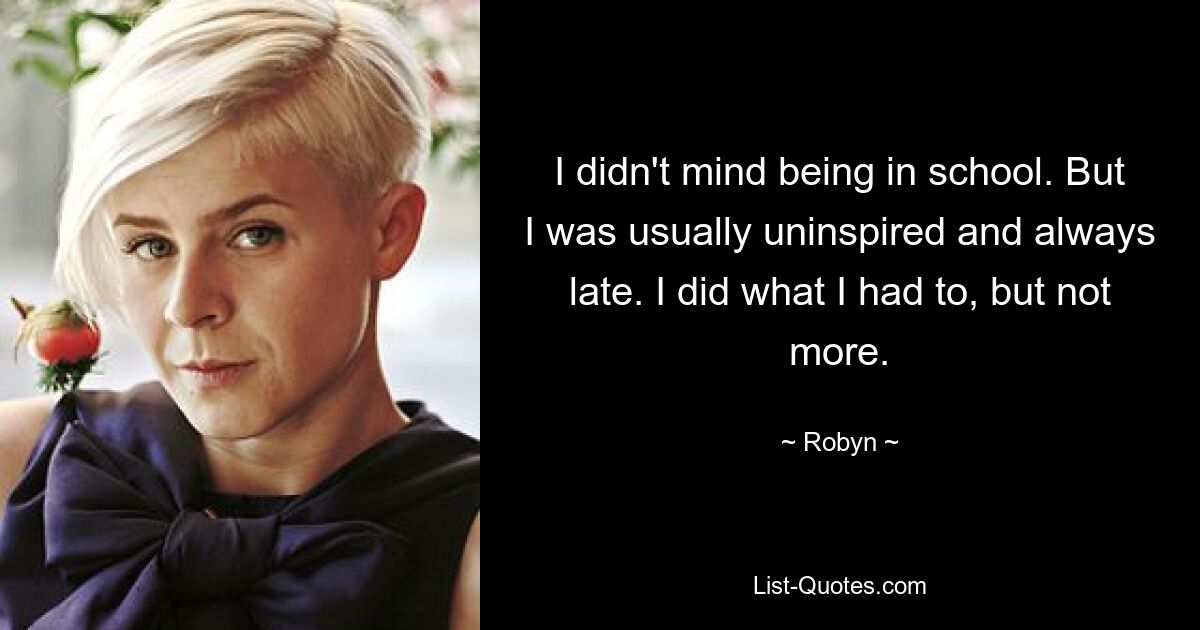 I didn't mind being in school. But I was usually uninspired and always late. I did what I had to, but not more.

~ Robyn ~

List-Quotes.com